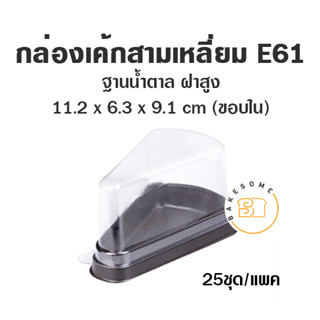 กล่องเค้กสามเหลี่ยม E61
ฐานน้ำตาล ฝาสูง
11.2 x 6.3 x 9.1 cm (ขอบใน)

BAKESOME

25ชุด/แพค